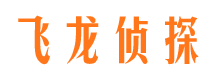 飞龙侦探